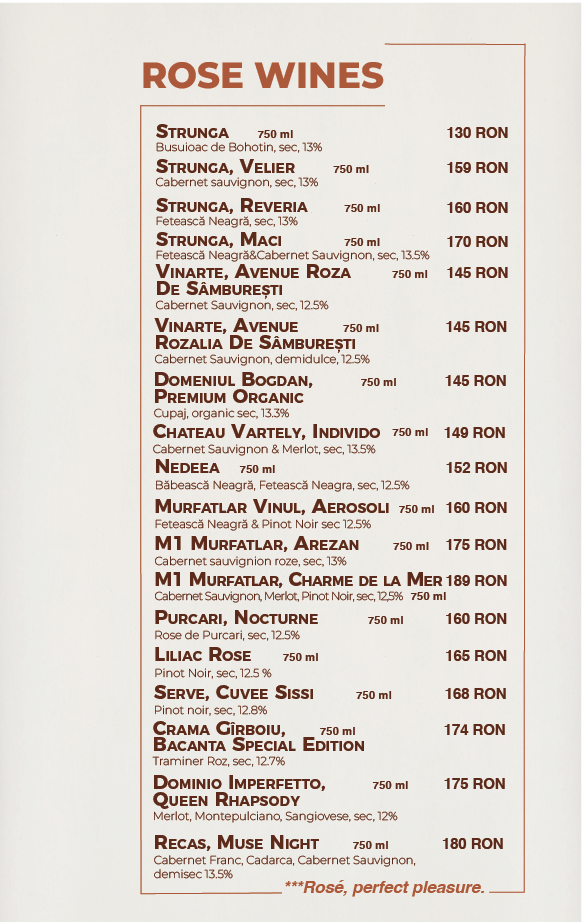 ROSE WINES

STRUNGA 750 ml 130 RON
Busuioac de Bohotin, sec, 13%

STRUNGA, VELIER 750 ml 159 RON
Cabernet sauvignon, sec, 13%

STRUNGA, REVERIA 750 ml 160 RON
Fetească Neagră, sec, 13%

STRUNGA, MACI 750 ml 170 RON
Fetească Neagră&Cabernet Sauvignon, sec, 13.5%

VINARTE, AVENUE ROZA DE SÂMBUREȘTI 750 ml 145 RON
Cabernet Sauvignon, sec, 12.5%

VINARTE, AVENUE ROZALIA DE SÂMBUREȘTI 750 ml 145 RON
Cabernet Sauvignon, demidulce, 12.5%

DOMENIUL BOGDAN, PREMIUM ORGANIC 750 ml 145 RON
Cupaj, organic sec, 13.3%

CHATEAU VARTELY, INDIVIDO 750 ml 149 RON
Cabernet Sauvignon & Merlot, sec, 13.5%

NEDEEA 750 ml 152 RON
Băbească Neagră, Fetească Neagra, sec, 12.5%

MURFATLAR VINUL, AEROSOLI 750 ml 160 RON
Fetească Neagră & Pinot Noir sec 12.5%

M1 MURFATLAR, AREZAN 750 ml 175 RON
Cabernet sauvignion roze, sec, 13%

M1 MURFATLAR, CHARME DE LA MER 189 RON
Cabernet Sauvignon, Merlot, Pinot Noir, sec, 12,5% 750 ml

PURCARI, NOCTURNE 750 ml 160 RON
Rose de Purcari, sec, 12.5%

LILIAC ROSE 750 ml 165 RON
Pinot Noir, sec, 12.5 %

SERVE, CUVEE SISSI 750 ml 168 RON
Pinot noir, sec, 12.8%

CRAMA GÎRBOIU, BACANTA SPECIAL EDITION 750 ml 174 RON
Traminer Roz, sec, 12.7%

DOMINIO IMPERFETTO, QUEEN RHAPSODY 750 ml 175 RON
Merlot, Montepulciano, Sangiovese, sec, 12%

RECAS, MUSE NIGHT 750 ml 180 RON
Cabernet Franc, Cadarca, Cabernet Sauvignon, demisec 13.5%

***Rosé, perfect pleasure.